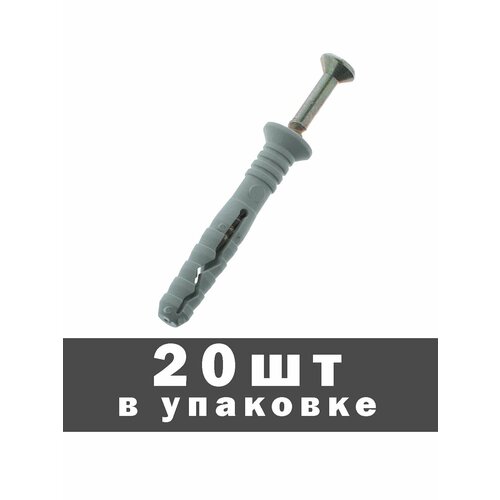 20шт
в упаковке